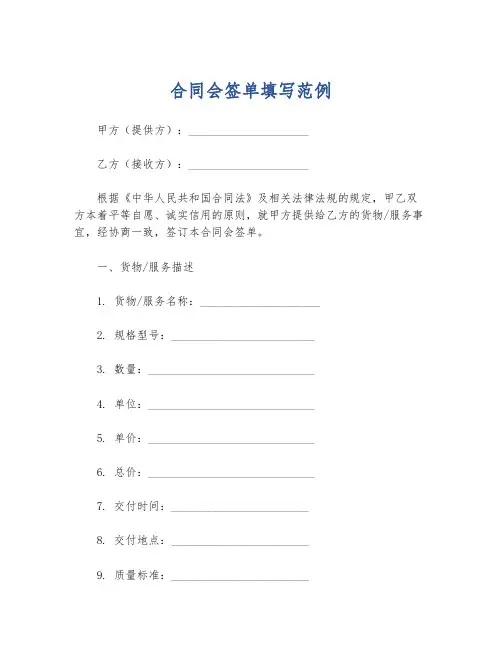 合同会签单填写范例

甲方（提供方）：____________________

乙方（接收方）：____________________

根据《中华人民共和国合同法》及相关法律法规的规定，甲乙双方本着平等自愿、诚实信用的原则，就甲方提供给乙方的货物/服务事宜，经协商一致，签订本合同会签单。

一、货物/服务描述

1. 货物/服务名称：____________________

2. 规格型号：____________________

3. 数量：____________________

4. 单位：____________________

5. 单价：____________________

6. 总价：____________________

7. 交付时间：____________________

8. 交付地点：____________________

9. 质量标准：____________________